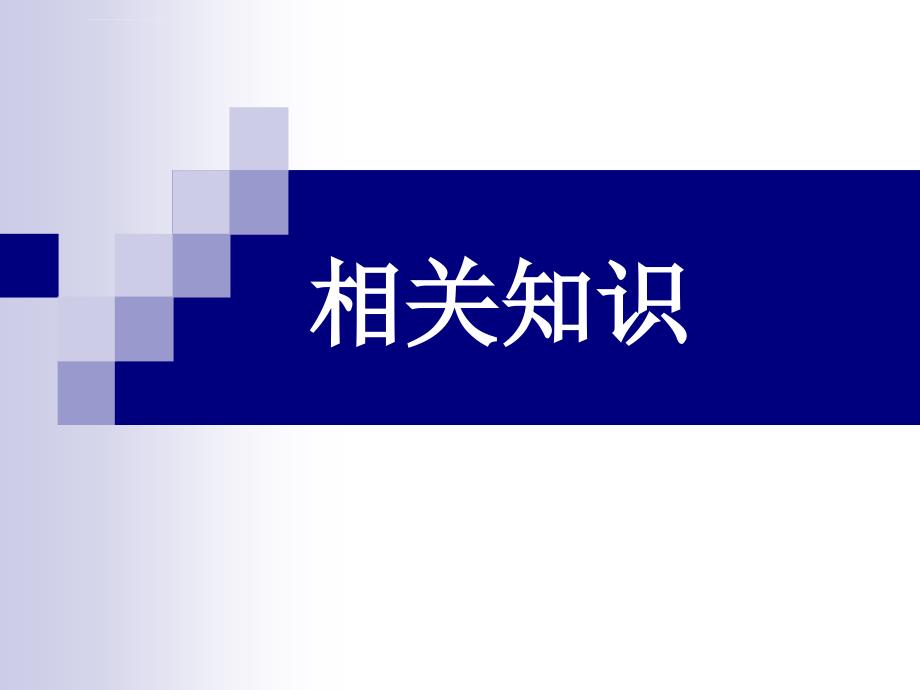 相关知识